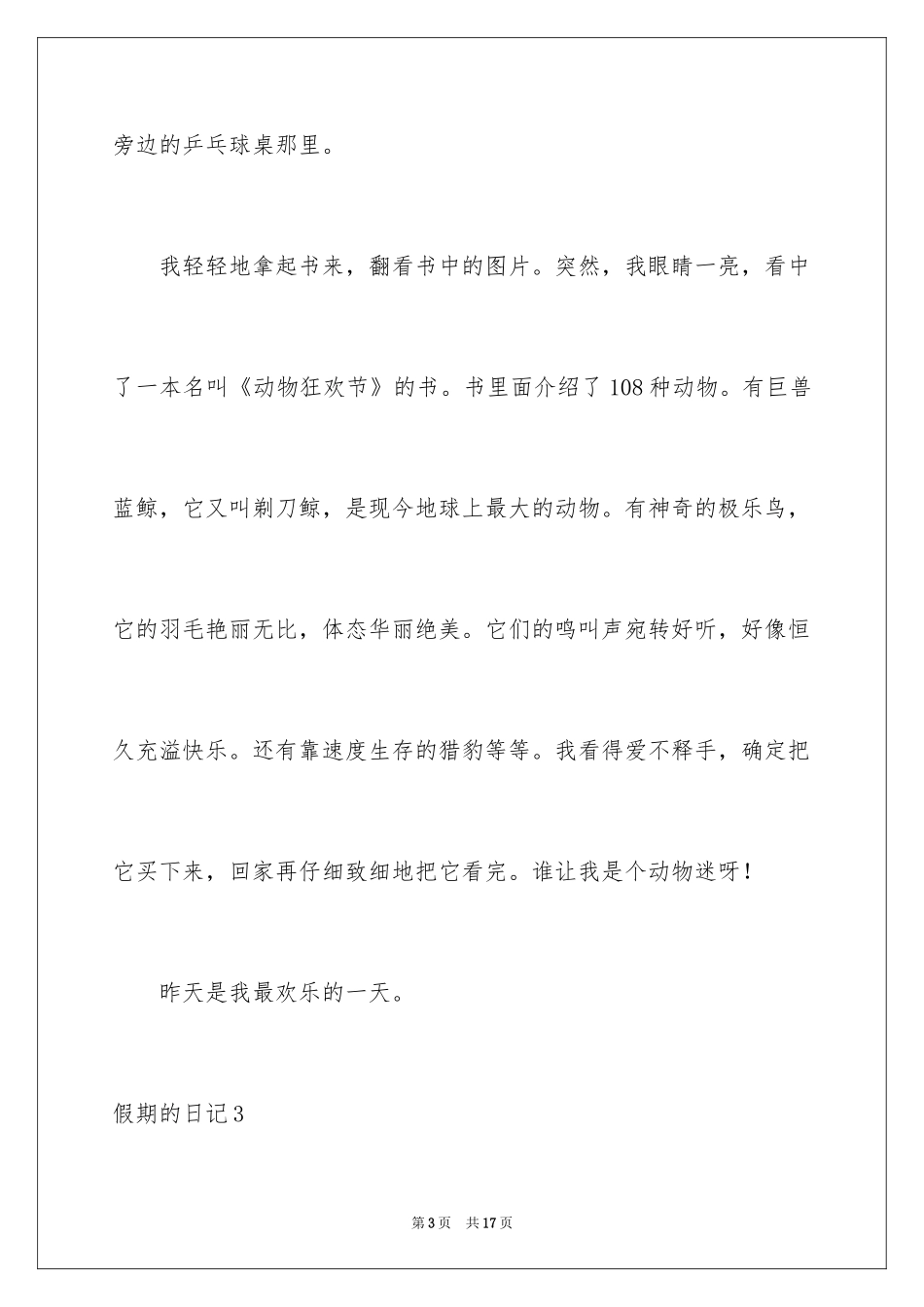 旁边的乒乓球桌那里。

我轻轻地拿起书来，翻看书中的图片。突然，我眼睛一亮，看中了一本名叫《动物狂欢节》的书。书里面介绍了108种动物。有巨兽蓝鲸，它又叫剃刀鲸，是现今地球上最大的动物。有神奇的极乐鸟，它的羽毛艳丽无比，体态华丽绝美。它们的鸣叫声宛转好听，好像恒久充溢快乐。还有靠速度生存的猎豹等等。我看得爱不释手，确定把它买下来，回家再仔细致细地把它看完。谁让我是个动物迷呀！

昨天是我最欢乐的一天。

假期的日记3

第3页 共17页